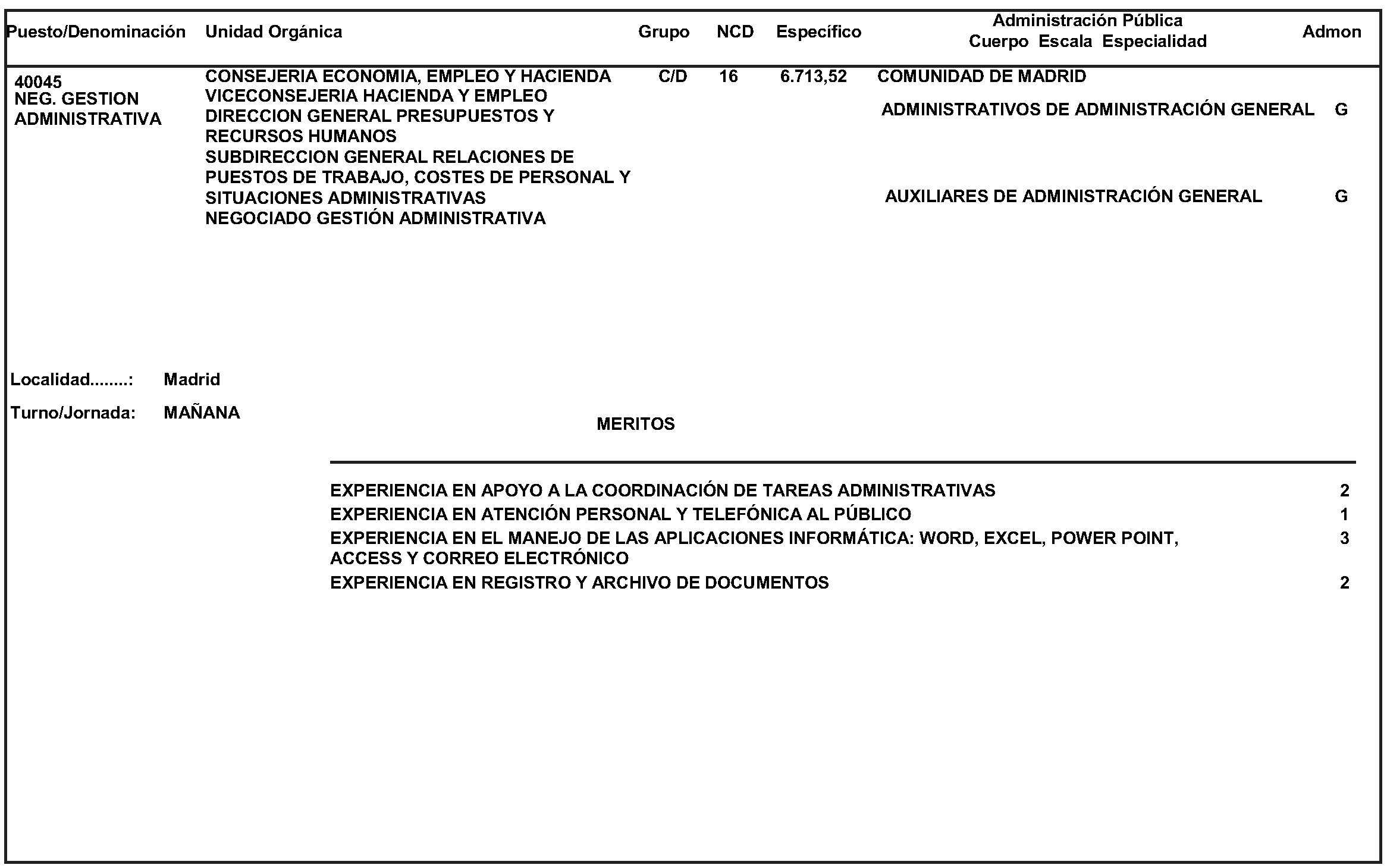 | Puesto/Denominación | Unidad Orgánica | Grupo | NCD | Específico | Administración Pública Cuerpo Escala Especialidad | Admon |
|---|---|---|---|---|---|---|
| 40045 NEG. GESTION ADMINISTRATIVA | CONSEJERIA ECONOMIA, EMPLEO Y HACIENDA VICECONSEJERIA HACIENDA Y EMPLEO DIRECCION GENERAL PRESUPUESTOS Y RECURSOS HUMANOS SUBDIRECCION GENERAL RELACIONES DE PUESTOS DE TRABAJO, COSTES DE PERSONAL Y SITUACIONES ADMINISTRATIVAS NEGOCIADO GESTIÓN ADMINISTRATIVA | C/D | 16 | 6.713,52 | COMUNIDAD DE MADRID | |
| | | | | | ADMINISTRATIVOS DE ADMINISTRACIÓN GENERAL | G |
| | | | | | AUXILIARES DE ADMINISTRACIÓN GENERAL | G |

Localidad........: Madrid

Turno/Jornada: MAÑANA

MERITOS

| | |
|---|---|
| EXPERIENCIA EN APOYO A LA COORDINACIÓN DE TAREAS ADMINISTRATIVAS | 2 |
| EXPERIENCIA EN ATENCIÓN PERSONAL Y TELEFÓNICA AL PÚBLICO | 1 |
| EXPERIENCIA EN EL MANEJO DE LAS APLICACIONES INFORMÁTICA: WORD, EXCEL, POWER POINT, ACCESS Y CORREO ELECTRÓNICO | 3 |
| EXPERIENCIA EN REGISTRO Y ARCHIVO DE DOCUMENTOS | 2 |